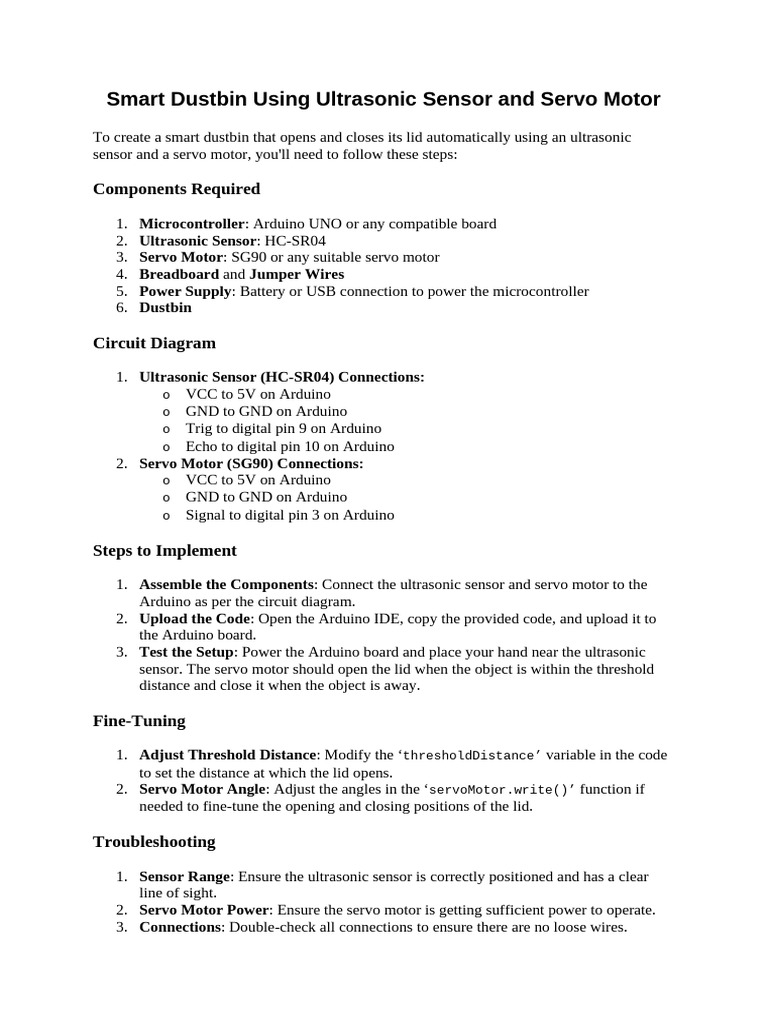 Smart Dustbin Using Ultrasonic Sensor and Servo Motor

To create a smart dustbin that opens and closes its lid automatically using an ultrasonic sensor and a servo motor, you'll need to follow these steps:

Components Required

1. Microcontroller: Arduino UNO or any compatible board
2. Ultrasonic Sensor: HC-SR04
3. Servo Motor: SG90 or any suitable servo motor
4. Breadboard and Jumper Wires
5. Power Supply: Battery or USB connection to power the microcontroller
6. Dustbin

Circuit Diagram

1. Ultrasonic Sensor (HC-SR04) Connections:
o VCC to 5V on Arduino
o GND to GND on Arduino
o Trig to digital pin 9 on Arduino
o Echo to digital pin 10 on Arduino
2. Servo Motor (SG90) Connections:
o VCC to 5V on Arduino
o GND to GND on Arduino
o Signal to digital pin 3 on Arduino

Steps to Implement

1. Assemble the Components: Connect the ultrasonic sensor and servo motor to the Arduino as per the circuit diagram.
2. Upload the Code: Open the Arduino IDE, copy the provided code, and upload it to the Arduino board.
3. Test the Setup: Power the Arduino board and place your hand near the ultrasonic sensor. The servo motor should open the lid when the object is within the threshold distance and close it when the object is away.

Fine-Tuning

1. Adjust Threshold Distance: Modify the ‘thresholdDistance’ variable in the code to set the distance at which the lid opens.
2. Servo Motor Angle: Adjust the angles in the ‘servoMotor.write()’ function if needed to fine-tune the opening and closing positions of the lid.

Troubleshooting

1. Sensor Range: Ensure the ultrasonic sensor is correctly positioned and has a clear line of sight.
2. Servo Motor Power: Ensure the servo motor is getting sufficient power to operate.
3. Connections: Double-check all connections to ensure there are no loose wires.